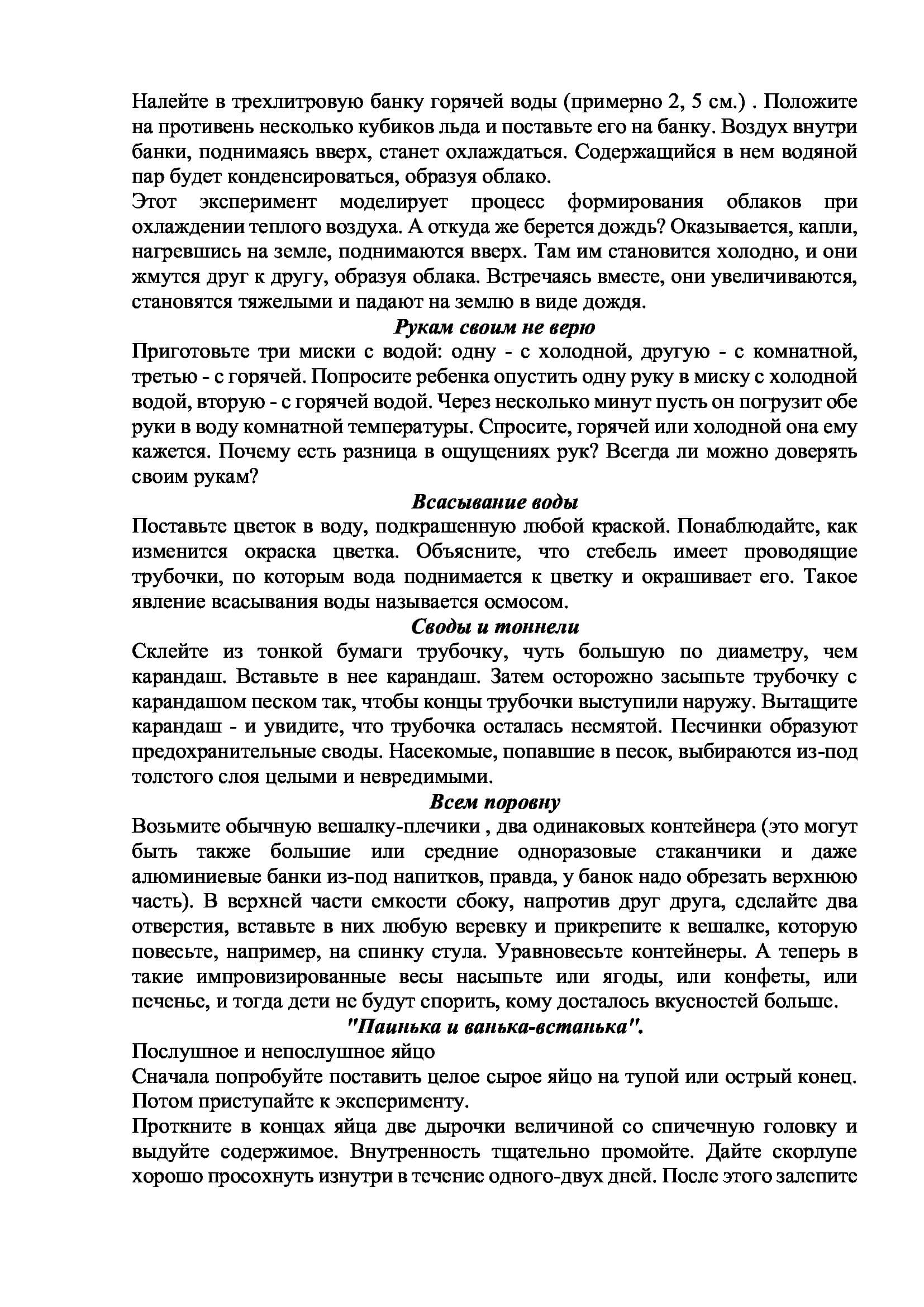 Налейте в трехлитровую банку горячей воды (примерно 2, 5 см.) . Положите на противень несколько кубиков льда и поставьте его на банку. Воздух внутри банки, поднимаясь вверх, станет охлаждаться. Содержащийся в нем водяной пар будет конденсироваться, образуя облако.
Этот эксперимент моделирует процесс формирования облаков при охлаждении теплого воздуха. А откуда же берется дождь? Оказывается, капли, нагревшись на земле, поднимаются вверх. Там им становится холодно, и они жмутся друг к другу, образуя облака. Встречаясь вместе, они увеличиваются, становятся тяжелыми и падают на землю в виде дождя.

Рукам своим не верю

Приготовьте три миски с водой: одну - с холодной, другую - с комнатной, третью - с горячей. Попросите ребенка опустить одну руку в миску с холодной водой, вторую - с горячей водой. Через несколько минут пусть он погрузит обе руки в воду комнатной температуры. Спросите, горячей или холодной она ему кажется. Почему есть разница в ощущениях рук? Всегда ли можно доверять своим рукам?

Всасывание воды

Поставьте цветок в воду, подкрашенную любой краской. Понаблюдайте, как изменится окраска цветка. Объясните, что стебель имеет проводящие трубочки, по которым вода поднимается к цветку и окрашивает его. Такое явление всасывания воды называется осмосом.

Своды и тоннели

Склейте из тонкой бумаги трубочку, чуть большую по диаметру, чем карандаш. Вставьте в нее карандаш. Затем осторожно засыпьте трубочку с карандашом песком так, чтобы концы трубочки выступили наружу. Вытащите карандаш - и увидите, что трубочка осталась несмятой. Песчинки образуют предохранительные своды. Насекомые, попавшие в песок, выбираются из-под толстого слоя целыми и невредимыми.

Всем поровну

Возьмите обычную вешалку-плечики , два одинаковых контейнера (это могут быть также большие или средние одноразовые стаканчики и даже алюминиевые банки из-под напитков, правда, у банок надо обрезать верхнюю часть). В верхней части емкости сбоку, напротив друг друга, сделайте два отверстия, вставьте в них любую веревку и прикрепите к вешалке, которую повесьте, например, на спинку стула. Уравновесьте контейнеры. А теперь в такие импровизированные весы насыпьте или ягоды, или конфеты, или печенье, и тогда дети не будут спорить, кому досталось вкусностей больше.

"Паинька и ванька-встанька".

Послушное и непослушное яйцо
Сначала попробуйте поставить целое сырое яйцо на тупой или острый конец. Потом приступайте к эксперименту.
Проткните в концах яйца две дырочки величиной со спичечную головку и выдуйте содержимое. Внутренность тщательно промойте. Дайте скорлупе хорошо просохнуть изнутри в течение одного-двух дней. После этого залепите